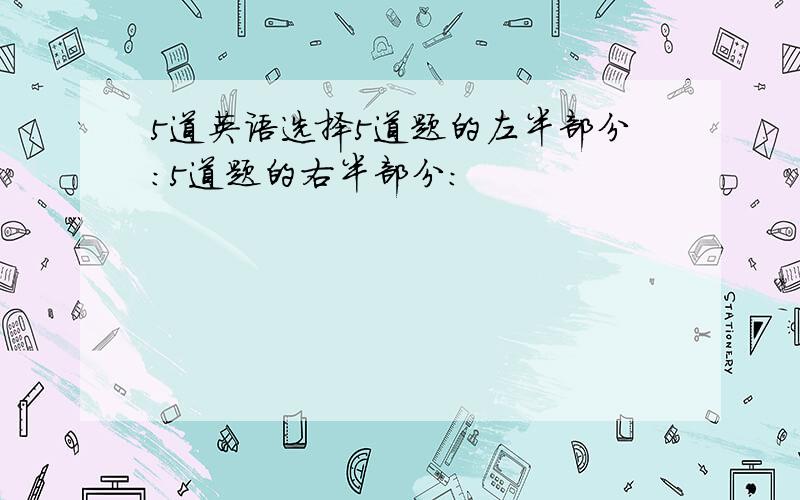 5道英语选择5道题的左半部分:5道题的右半部分:

STATIONERY